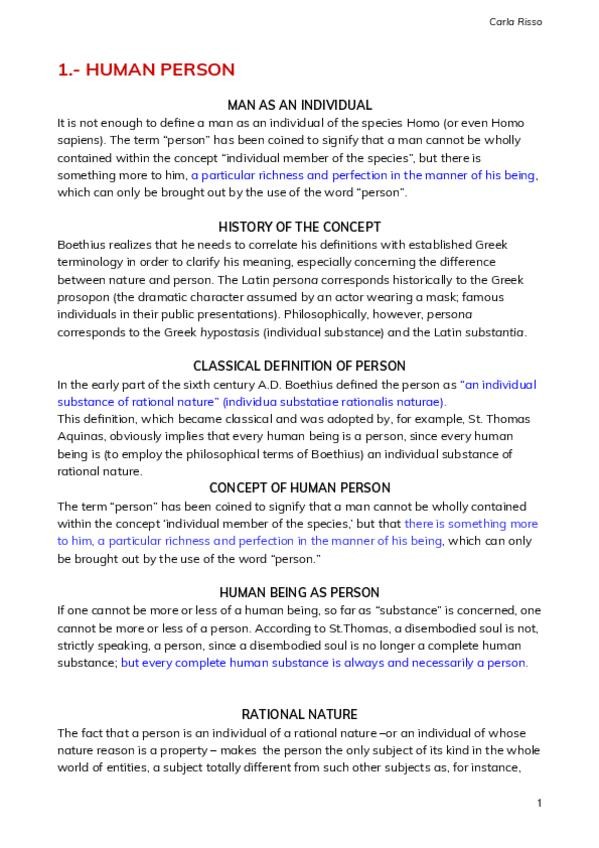 Carla Risso

1.- HUMAN PERSON

MAN AS AN INDIVIDUAL

It is not enough to define a man as an individual of the species Homo (or even Homo sapiens). The term "person" has been coined to signify that a man cannot be wholly contained within the concept "individual member of the species", but there is something more to him, a particular richness and perfection in the manner of his being, which can only be brought out by the use of the word "person".

HISTORY OF THE CONCEPT

Boethius realizes that he needs to correlate his definitions with established Greek terminology in order to clarify his meaning, especially concerning the difference between nature and person. The Latin persona corresponds historically to the Greek prosopon (the dramatic character assumed by an actor wearing a mask; famous individuals in their public presentations). Philosophically, however, persona corresponds to the Greek hypostasis (individual substance) and the Latin substantia.

CLASSICAL DEFINITION OF PERSON

In the early part of the sixth century A.D. Boethius defined the person as "an individual substance of rational nature" (individua substatiae rationalis naturae).
This definition, which became classical and was adopted by, for example, St. Thomas Aquinas, obviously implies that every human being is a person, since every human being is (to employ the philosophical terms of Boethius) an individual substance of rational nature.

CONCEPT OF HUMAN PERSON

The term "person" has been coined to signify that a man cannot be wholly contained within the concept 'individual member of the species,' but that there is something more to him, a particular richness and perfection in the manner of his being, which can only be brought out by the use of the word "person."

HUMAN BEING AS PERSON

If one cannot be more or less of a human being, so far as "substance" is concerned, one cannot be more or less of a person. According to St.Thomas, a disembodied soul is not, strictly speaking, a person, since a disembodied soul is no longer a complete human substance; but every complete human substance is always and necessarily a person.

RATIONAL NATURE

The fact that a person is an individual of a rational nature –or an individual of whose nature reason is a property – makes the person the only subject of its kind in the whole world of entities, a subject totally different from such other subjects as, for instance,

1